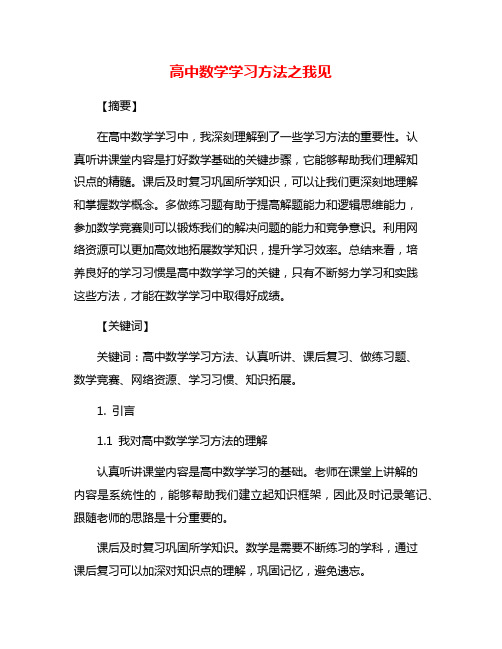 高中数学学习方法之我见

【摘要】

在高中数学学习中，我深刻理解到了一些学习方法的重要性。认真听讲课堂内容是打好数学基础的关键步骤，它能够帮助我们理解知识点的精髓。课后及时复习巩固所学知识，可以让我们更深刻地理解和掌握数学概念。多做练习题有助于提高解题能力和逻辑思维能力，参加数学竞赛则可以锻炼我们的解决问题的能力和竞争意识。利用网络资源可以更加高效地拓展数学知识，提升学习效率。总结来看，培养良好的学习习惯是高中数学学习的关键，只有不断努力学习和实践这些方法，才能在数学学习中取得好成绩。

【关键词】

关键词：高中数学学习方法、认真听讲、课后复习、做练习题、数学竞赛、网络资源、学习习惯、知识拓展。

1. 引言

1.1 我对高中数学学习方法的理解

认真听讲课堂内容是高中数学学习的基础。老师在课堂上讲解的内容是系统性的，能够帮助我们建立起知识框架，因此及时记录笔记、跟随老师的思路是十分重要的。

课后及时复习巩固所学知识。数学是需要不断练习的学科，通过课后复习可以加深对知识点的理解，巩固记忆，避免遗忘。